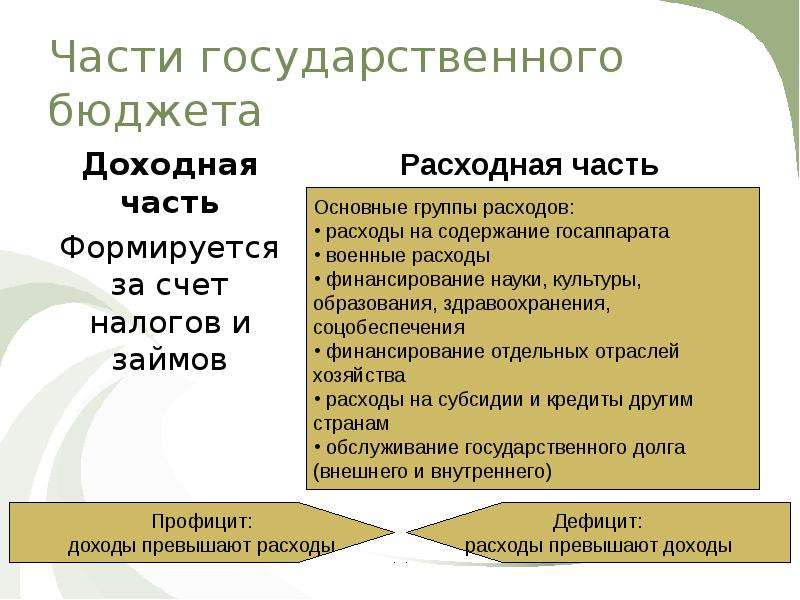 Части государственного бюджета

Доходная часть

Формируется за счет налогов и займов

Расходная часть

Основные группы расходов:
• расходы на содержание госаппарата
• военные расходы
• финансирование науки, культуры, образования, здравоохранения, соцобеспечения
• финансирование отдельных отраслей хозяйства
• расходы на субсидии и кредиты другим странам
• обслуживание государственного долга (внешнего и внутреннего)

Профицит:
доходы превышают расходы

Дефицит:
расходы превышают доходы